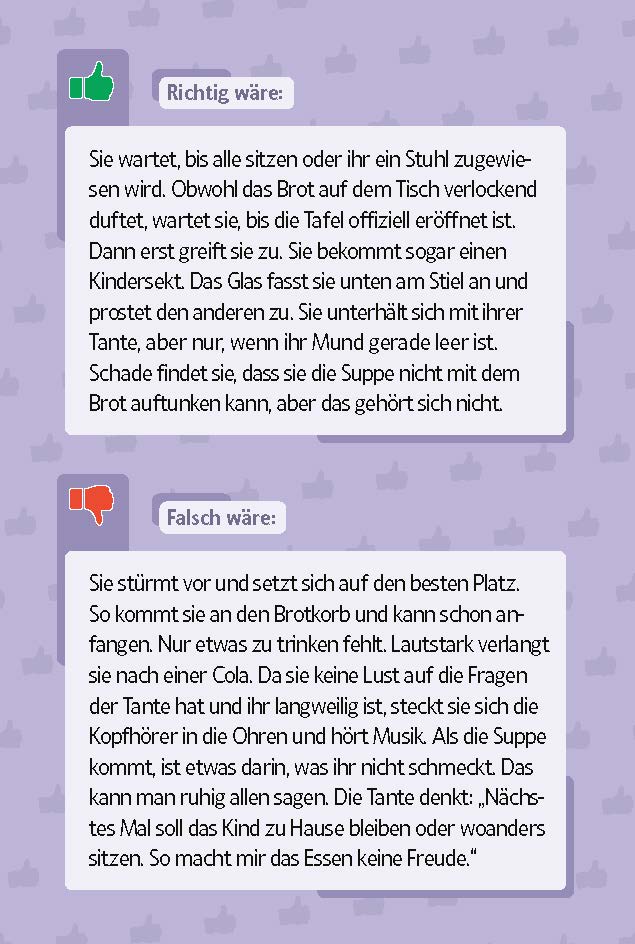 Richtig wäre:

Sie wartet, bis alle sitzen oder ihr ein Stuhl zugewiesen wird. Obwohl das Brot auf dem Tisch verlockend duftet, wartet sie, bis die Tafel offiziell eröffnet ist. Dann erst greift sie zu. Sie bekommt sogar einen Kindersekt. Das Glas fasst sie unten am Stiel an und prostet den anderen zu. Sie unterhält sich mit ihrer Tante, aber nur, wenn ihr Mund gerade leer ist. Schade findet sie, dass sie die Suppe nicht mit dem Brot auftunken kann, aber das gehört sich nicht.

Falsch wäre:

Sie stürmt vor und setzt sich auf den besten Platz. So kommt sie an den Brotkorb und kann schon anfangen. Nur etwas zu trinken fehlt. Lautstark verlangt sie nach einer Cola. Da sie keine Lust auf die Fragen der Tante hat und ihr langweilig ist, steckt sie sich die Kopfhörer in die Ohren und hört Musik. Als die Suppe kommt, ist etwas darin, was ihr nicht schmeckt. Das kann man ruhig allen sagen. Die Tante denkt: „Nächstes Mal soll das Kind zu Hause bleiben oder woanders sitzen. So macht mir das Essen keine Freude."